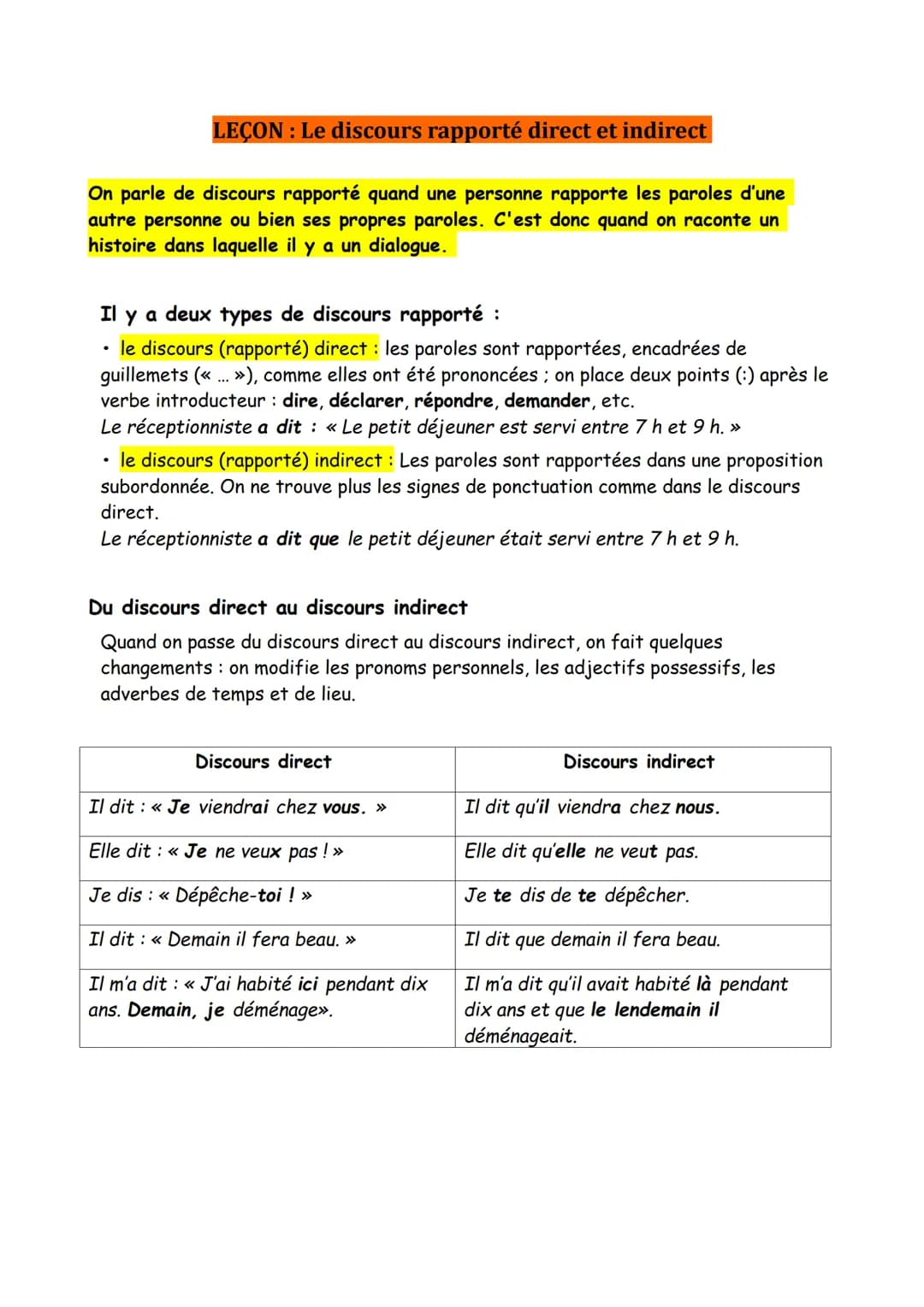 LEÇON : Le discours rapporté direct et indirect

On parle de discours rapporté quand une personne rapporte les paroles d'une autre personne ou bien ses propres paroles. C'est donc quand on raconte un histoire dans laquelle il y a un dialogue.

Il y a deux types de discours rapporté :

• le discours (rapporté) direct : les paroles sont rapportées, encadrées de guillemets (« ... »), comme elles ont été prononcées ; on place deux points (:) après le verbe introducteur : dire, déclarer, répondre, demander, etc.
Le réceptionniste a dit : « Le petit déjeuner est servi entre 7 h et 9 h. »

• le discours (rapporté) indirect : Les paroles sont rapportées dans une proposition subordonnée. On ne trouve plus les signes de ponctuation comme dans le discours direct.
Le réceptionniste a dit que le petit déjeuner était servi entre 7 h et 9 h.

Du discours direct au discours indirect

Quand on passe du discours direct au discours indirect, on fait quelques changements : on modifie les pronoms personnels, les adjectifs possessifs, les adverbes de temps et de lieu.

| Discours direct | Discours indirect |
|---|---|
| Il dit : « Je viendrai chez vous. » | Il dit qu'il viendra chez nous. |
| Elle dit : « Je ne veux pas ! » | Elle dit qu'elle ne veut pas. |
| Je dis : « Dépêche-toi ! » | Je te dis de te dépêcher. |
| Il dit : « Demain il fera beau. » | Il dit que demain il fera beau. |
| Il m'a dit : « J'ai habité ici pendant dix ans. Demain, je déménage». | Il m'a dit qu'il avait habité là pendant dix ans et que le lendemain il déménageait. |